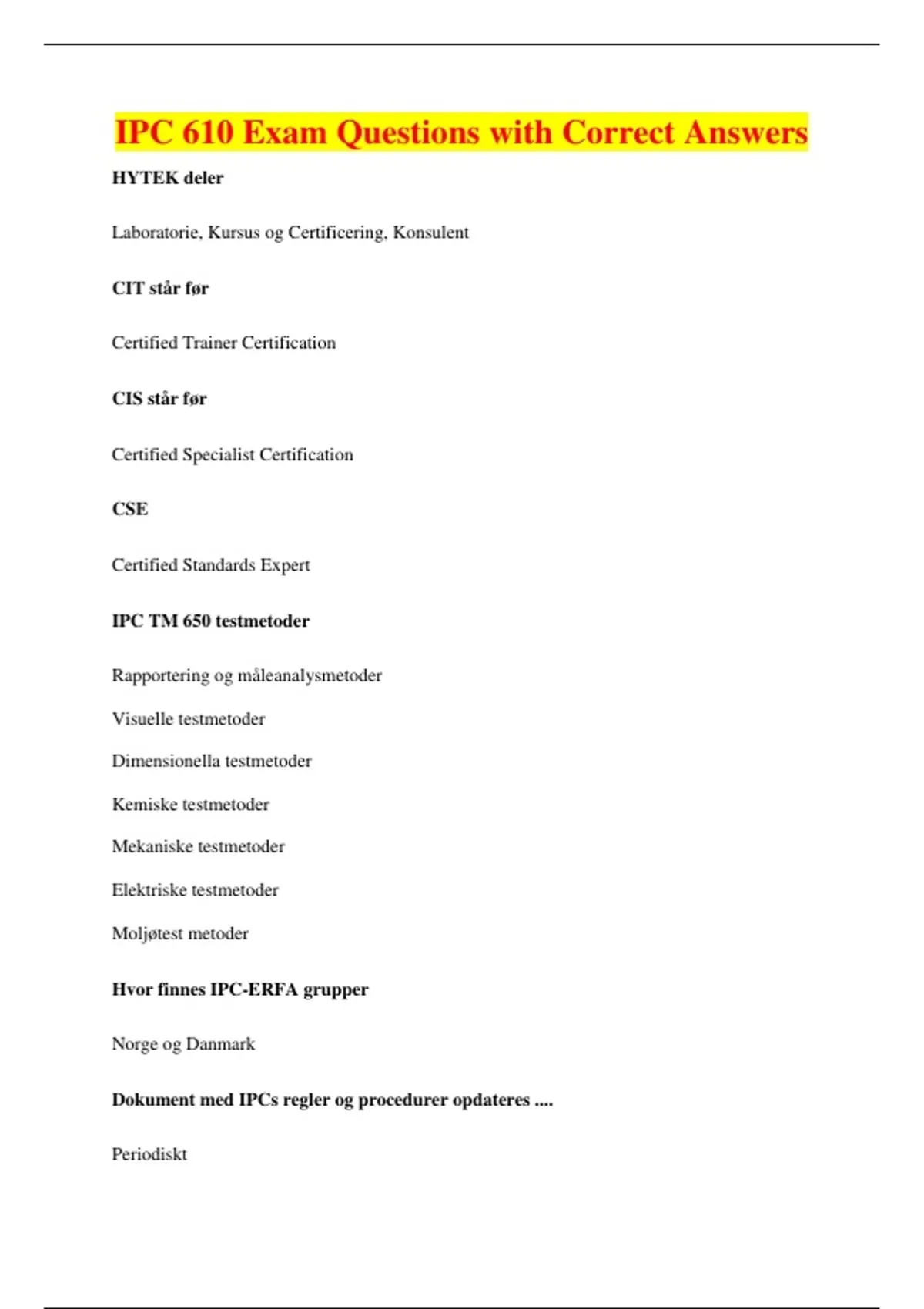 IPC 610 Exam Questions with Correct Answers

HYTEK deler

Laboratorie, Kursus og Certificering, Konsulent

CIT står før

Certified Trainer Certification

CIS står før

Certified Specialist Certification

CSE

Certified Standards Expert

IPC TM 650 testmetoder

Rapportering og måleanalysmetoder

Visuelle testmetoder

Dimensionella testmetoder

Kemiske testmetoder

Mekaniske testmetoder

Elektriske testmetoder

Moljøtest metoder

Hvor finnes IPC-ERFA grupper

Norge og Danmark

Dokument med IPCs regler og procedurer opdateres ....

Periodiskt